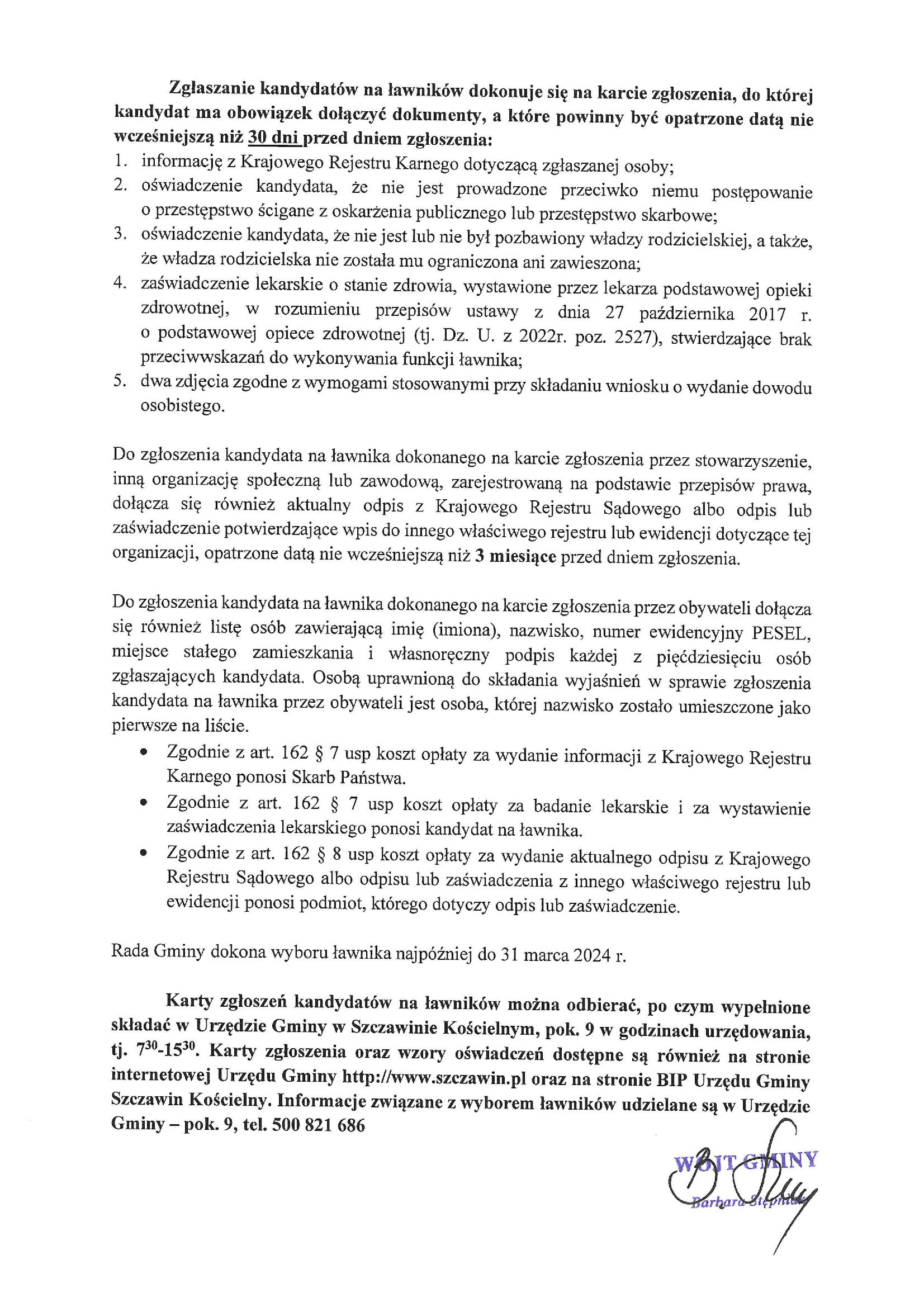 Zgłaszanie kandydatów na ławników dokonuje się na karcie zgłoszenia, do której kandydat ma obowiązek dołączyć dokumenty, a które powinny być opatrzone datą nie wcześniejszą niż 30 dni przed dniem zgłoszenia:
1. informację z Krajowego Rejestru Karnego dotyczącą zgłaszanej osoby;
2. oświadczenie kandydata, że nie jest prowadzone przeciwko niemu postępowanie o przestępstwo ścigane z oskarżenia publicznego lub przestępstwo skarbowe;
3. oświadczenie kandydata, że nie jest lub nie był pozbawiony władzy rodzicielskiej, a także, że władza rodzicielska nie została mu ograniczona ani zawieszona;
4. zaświadczenie lekarskie o stanie zdrowia, wystawione przez lekarza podstawowej opieki zdrowotnej, w rozumieniu przepisów ustawy z dnia 27 października 2017 r. o podstawowej opiece zdrowotnej (tj. Dz. U. z 2022r. poz. 2527), stwierdzające brak przeciwwskazań do wykonywania funkcji ławnika;
5. dwa zdjęcia zgodne z wymogami stosowanymi przy składaniu wniosku o wydanie dowodu osobistego.

Do zgłoszenia kandydata na ławnika dokonanego na karcie zgłoszenia przez stowarzyszenie, inną organizację społeczną lub zawodową, zarejestrowaną na podstawie przepisów prawa, dołącza się również aktualny odpis z Krajowego Rejestru Sądowego albo odpis lub zaświadczenie potwierdzające wpis do innego właściwego rejestru lub ewidencji dotyczące tej organizacji, opatrzone datą nie wcześniejszą niż 3 miesiące przed dniem zgłoszenia.

Do zgłoszenia kandydata na ławnika dokonanego na karcie zgłoszenia przez obywateli dołącza się również listę osób zawierającą imię (imiona), nazwisko, numer ewidencyjny PESEL, miejsce stałego zamieszkania i własnoręczny podpis każdej z pięćdziesięciu osób zgłaszających kandydata. Osobą uprawnioną do składania wyjaśnień w sprawie zgłoszenia kandydata na ławnika przez obywateli jest osoba, której nazwisko zostało umieszczone jako pierwsze na liście.
• Zgodnie z art. 162 § 7 usp koszt opłaty za wydanie informacji z Krajowego Rejestru Karnego ponosi Skarb Państwa.
• Zgodnie z art. 162 § 7 usp koszt opłaty za badanie lekarskie i za wystawienie zaświadczenia lekarskiego ponosi kandydat na ławnika.
• Zgodnie z art. 162 § 8 usp koszt opłaty za wydanie aktualnego odpisu z Krajowego Rejestru Sądowego albo odpisu lub zaświadczenia z innego właściwego rejestru lub ewidencji ponosi podmiot, którego dotyczy odpis lub zaświadczenie.

Rada Gminy dokona wyboru ławnika najpóźniej do 31 marca 2024 r.

Karty zgłoszeń kandydatów na ławników można odbierać, po czym wypełnione składać w Urzędzie Gminy w Szczawinie Kościelnym, pok. 9 w godzinach urzędowania, tj. $7^{30}$-$15^{30}$. Karty zgłoszenia oraz wzory oświadczeń dostępne są również na stronie internetowej Urzędu Gminy http://www.szczawin.pl oraz na stronie BIP Urzędu Gminy Szczawin Kościelny. Informacje związane z wyborem ławników udzielane są w Urzędzie Gminy – pok. 9, tel. 500 821 686

WÓJT GMINY
Barbara Stępniak